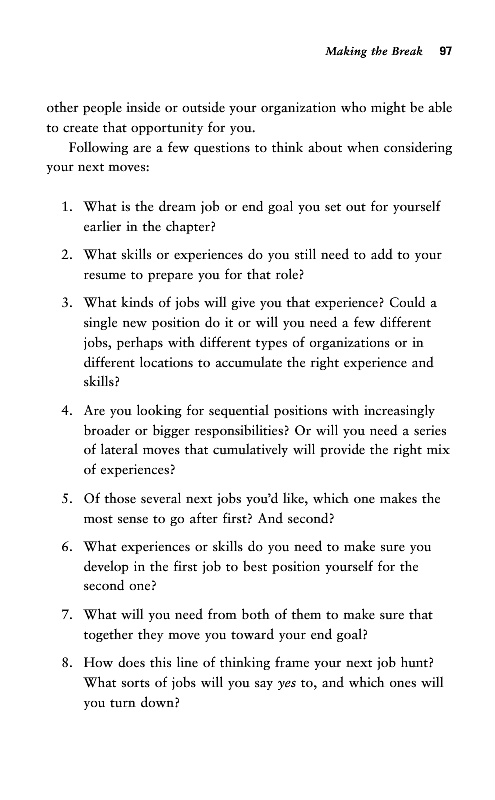 Making the Break 97

other people inside or outside your organization who might be able to create that opportunity for you.

Following are a few questions to think about when considering your next moves:

1. What is the dream job or end goal you set out for yourself earlier in the chapter?

2. What skills or experiences do you still need to add to your resume to prepare you for that role?

3. What kinds of jobs will give you that experience? Could a single new position do it or will you need a few different jobs, perhaps with different types of organizations or in different locations to accumulate the right experience and skills?

4. Are you looking for sequential positions with increasingly broader or bigger responsibilities? Or will you need a series of lateral moves that cumulatively will provide the right mix of experiences?

5. Of those several next jobs you'd like, which one makes the most sense to go after first? And second?

6. What experiences or skills do you need to make sure you develop in the first job to best position yourself for the second one?

7. What will you need from both of them to make sure that together they move you toward your end goal?

8. How does this line of thinking frame your next job hunt? What sorts of jobs will you say yes to, and which ones will you turn down?